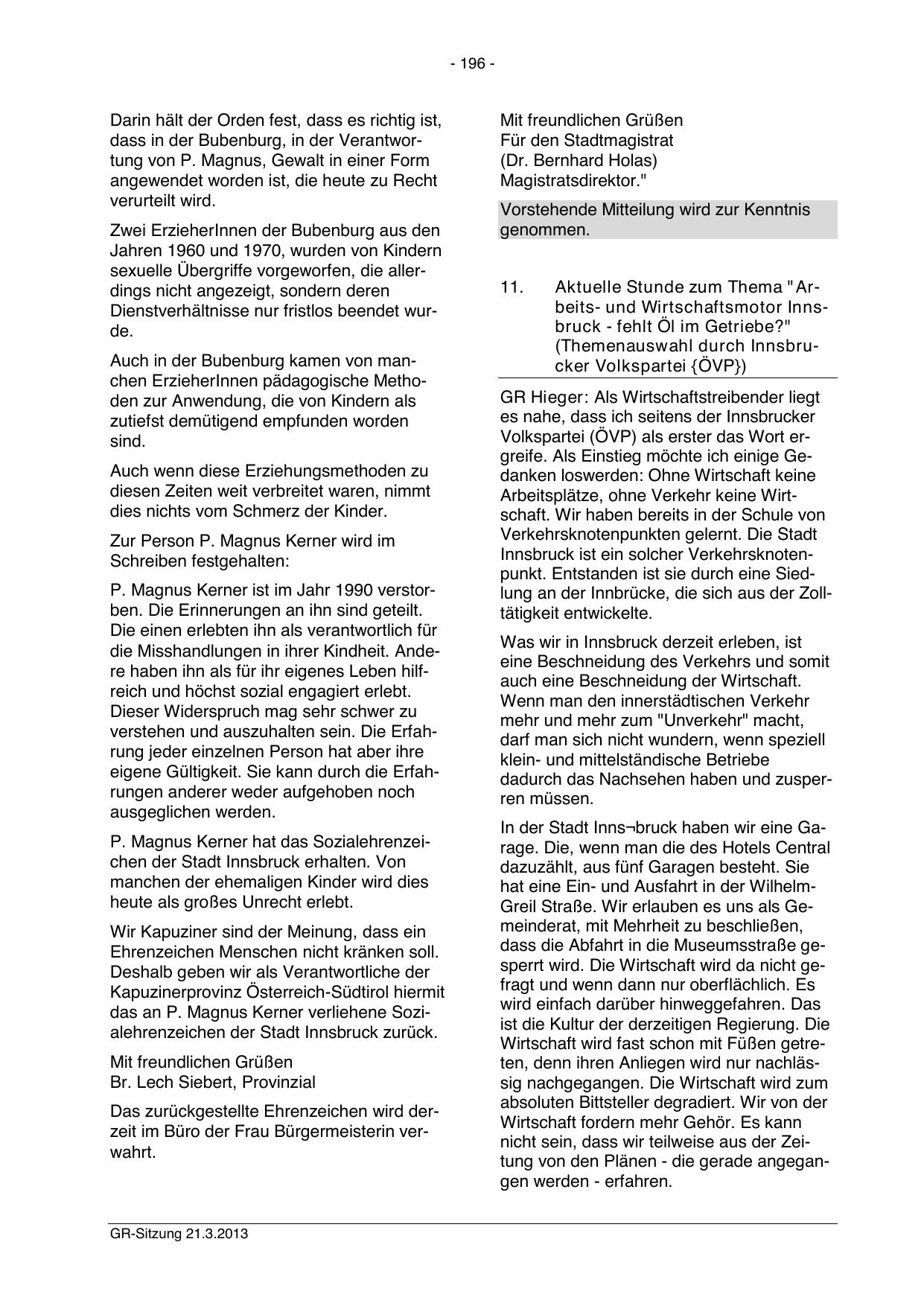 - 196 -

Darin hält der Orden fest, dass es richtig ist, dass in der Bubenburg, in der Verantwortung von P. Magnus, Gewalt in einer Form angewendet worden ist, die heute zu Recht verurteilt wird.

Zwei ErzieherInnen der Bubenburg aus den Jahren 1960 und 1970, wurden von Kindern sexuelle Übergriffe vorgeworfen, die allerdings nicht angezeigt, sondern deren Dienstverhältnisse nur fristlos beendet wurde.

Auch in der Bubenburg kamen von manchen ErzieherInnen pädagogische Methoden zur Anwendung, die von Kindern als zutiefst demütigend empfunden worden sind.

Auch wenn diese Erziehungsmethoden zu diesen Zeiten weit verbreitet waren, nimmt dies nichts vom Schmerz der Kinder.

Zur Person P. Magnus Kerner wird im Schreiben festgehalten:

P. Magnus Kerner ist im Jahr 1990 verstorben. Die Erinnerungen an ihn sind geteilt. Die einen erlebten ihn als verantwortlich für die Misshandlungen in ihrer Kindheit. Andere haben ihn als für ihr eigenes Leben hilfreich und höchst sozial engagiert erlebt. Dieser Widerspruch mag sehr schwer zu verstehen und auszuhalten sein. Die Erfahrung jeder einzelnen Person hat aber ihre eigene Gültigkeit. Sie kann durch die Erfahrungen anderer weder aufgehoben noch ausgeglichen werden.

P. Magnus Kerner hat das Sozialehrenzeichen der Stadt Innsbruck erhalten. Von manchen der ehemaligen Kinder wird dies heute als großes Unrecht erlebt.

Wir Kapuziner sind der Meinung, dass ein Ehrenzeichen Menschen nicht kränken soll. Deshalb geben wir als Verantwortliche der Kapuzinerprovinz Österreich-Südtirol hiermit das an P. Magnus Kerner verliehene Sozialehrenzeichen der Stadt Innsbruck zurück.

Mit freundlichen Grüßen
Br. Lech Siebert, Provinzial

Das zurückgestellte Ehrenzeichen wird derzeit im Büro der Frau Bürgermeisterin verwahrt.

Mit freundlichen Grüßen
Für den Stadtmagistrat
(Dr. Bernhard Holas)
Magistratsdirektor."

Vorstehende Mitteilung wird zur Kenntnis genommen.

11. Aktuelle Stunde zum Thema "Arbeits- und Wirtschaftsmotor Innsbruck - fehlt Öl im Getriebe?" (Themenauswahl durch Innsbrucker Volkspartei {ÖVP})

GR Hieger: Als Wirtschaftstreibender liegt es nahe, dass ich seitens der Innsbrucker Volkspartei (ÖVP) als erster das Wort ergreife. Als Einstieg möchte ich einige Gedanken loswerden: Ohne Wirtschaft keine Arbeitsplätze, ohne Verkehr keine Wirtschaft. Wir haben bereits in der Schule von Verkehrsknotenpunkten gelernt. Die Stadt Innsbruck ist ein solcher Verkehrsknotenpunkt. Entstanden ist sie durch eine Siedlung an der Innbrücke, die sich aus der Zolltätigkeit entwickelte.

Was wir in Innsbruck derzeit erleben, ist eine Beschneidung des Verkehrs und somit auch eine Beschneidung der Wirtschaft. Wenn man den innerstädtischen Verkehr mehr und mehr zum "Unverkehr" macht, darf man sich nicht wundern, wenn speziell klein- und mittelständische Betriebe dadurch das Nachsehen haben und zusperren müssen.

In der Stadt Inns¬bruck haben wir eine Garage. Die, wenn man die des Hotels Central dazuzählt, aus fünf Garagen besteht. Sie hat eine Ein- und Ausfahrt in der Wilhelm-Greil Straße. Wir erlauben es uns als Gemeinderat, mit Mehrheit zu beschließen, dass die Abfahrt in die Museumsstraße gesperrt wird. Die Wirtschaft wird da nicht gefragt und wenn dann nur oberflächlich. Es wird einfach darüber hinweggefahren. Das ist die Kultur der derzeitigen Regierung. Die Wirtschaft wird fast schon mit Füßen getreten, denn ihren Anliegen wird nur nachlässig nachgegangen. Die Wirtschaft wird zum absoluten Bittsteller degradiert. Wir von der Wirtschaft fordern mehr Gehör. Es kann nicht sein, dass wir teilweise aus der Zeitung von den Plänen - die gerade angegangen werden - erfahren.

GR-Sitzung 21.3.2013